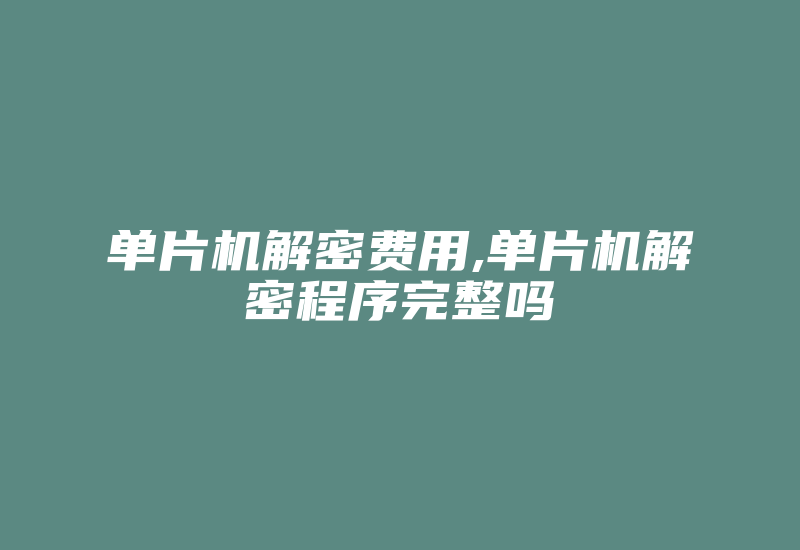 单片机解密费用,单片机解密程序完整吗